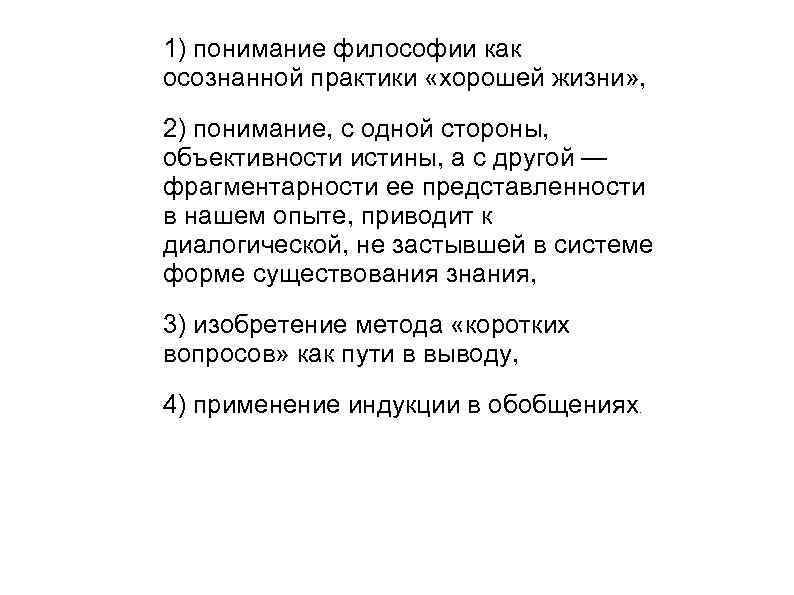 1) понимание философии как осознанной практики «хорошей жизни»,

2) понимание, с одной стороны, объективности истины, а с другой — фрагментарности ее представленности в нашем опыте, приводит к диалогической, не застывшей в системе форме существования знания,

3) изобретение метода «коротких вопросов» как пути в выводу,

4) применение индукции в обобщениях.